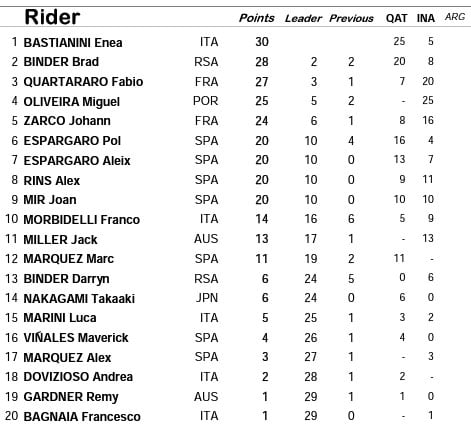 | | Rider | | Points | Leader | Previous | QAT | INA | ARG |
|---|---|---|---|---|---|---|---|---|
| 1 | BASTIANINI Enea | ITA | 30 | | | 25 | 5 | |
| 2 | BINDER Brad | RSA | 28 | 2 | 2 | 20 | 8 | |
| 3 | QUARTARARO Fabio | FRA | 27 | 3 | 1 | 7 | 20 | |
| 4 | OLIVEIRA Miguel | POR | 25 | 5 | 2 | - | 25 | |
| 5 | ZARCO Johann | FRA | 24 | 6 | 1 | 8 | 16 | |
| 6 | ESPARGARO Pol | SPA | 20 | 10 | 4 | 16 | 4 | |
| 7 | ESPARGARO Aleix | SPA | 20 | 10 | 0 | 13 | 7 | |
| 8 | RINS Alex | SPA | 20 | 10 | 0 | 9 | 11 | |
| 9 | MIR Joan | SPA | 20 | 10 | 0 | 10 | 10 | |
| 10 | MORBIDELLI Franco | ITA | 14 | 16 | 6 | 5 | 9 | |
| 11 | MILLER Jack | AUS | 13 | 17 | 1 | - | 13 | |
| 12 | MARQUEZ Marc | SPA | 11 | 19 | 2 | 11 | - | |
| 13 | BINDER Darryn | RSA | 6 | 24 | 5 | 0 | 6 | |
| 14 | NAKAGAMI Takaaki | JPN | 6 | 24 | 0 | 6 | 0 | |
| 15 | MARINI Luca | ITA | 5 | 25 | 1 | 3 | 2 | |
| 16 | VIÑALES Maverick | SPA | 4 | 26 | 1 | 4 | 0 | |
| 17 | MARQUEZ Alex | SPA | 3 | 27 | 1 | - | 3 | |
| 18 | DOVIZIOSO Andrea | ITA | 2 | 28 | 1 | 2 | - | |
| 19 | GARDNER Remy | AUS | 1 | 29 | 1 | 1 | 0 | |
| 20 | BAGNAIA Francesco | ITA | 1 | 29 | 0 | - | 1 | |